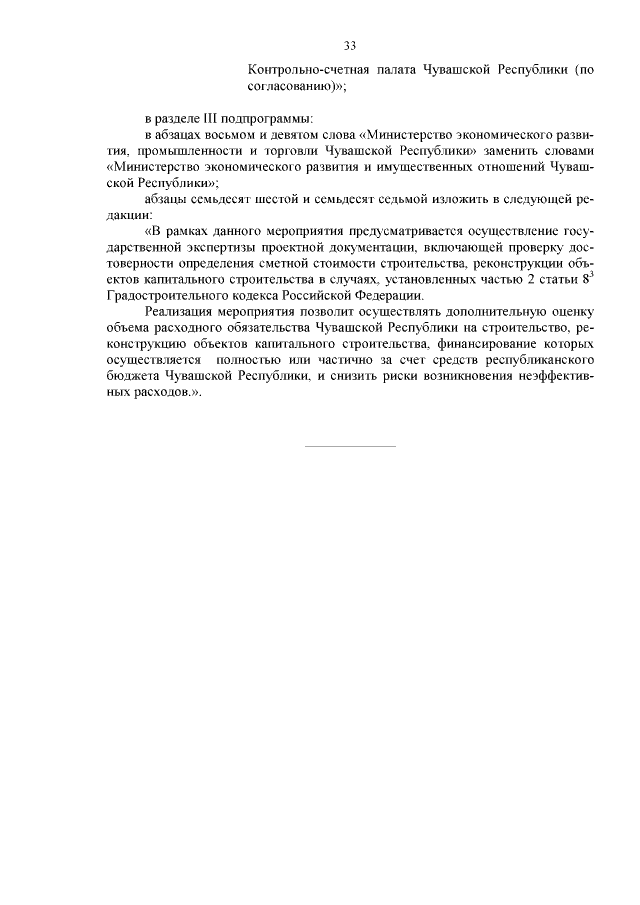 33

Контрольно-счетная палата Чувашской Республики (по согласованию)»;

в разделе III подпрограммы:

в абзацах восьмом и девятом слова «Министерство экономического развития, промышленности и торговли Чувашской Республики» заменить словами «Министерство экономического развития и имущественных отношений Чувашской Республики»;

абзацы семьдесят шестой и семьдесят седьмой изложить в следующей редакции:

«В рамках данного мероприятия предусматривается осуществление государственной экспертизы проектной документации, включающей проверку достоверности определения сметной стоимости строительства, реконструкции объектов капитального строительства в случаях, установленных частью 2 статьи $8^3$ Градостроительного кодекса Российской Федерации.

Реализация мероприятия позволит осуществлять дополнительную оценку объема расходного обязательства Чувашской Республики на строительство, реконструкцию объектов капитального строительства, финансирование которых осуществляется полностью или частично за счет средств республиканского бюджета Чувашской Республики, и снизить риски возникновения неэффективных расходов.».